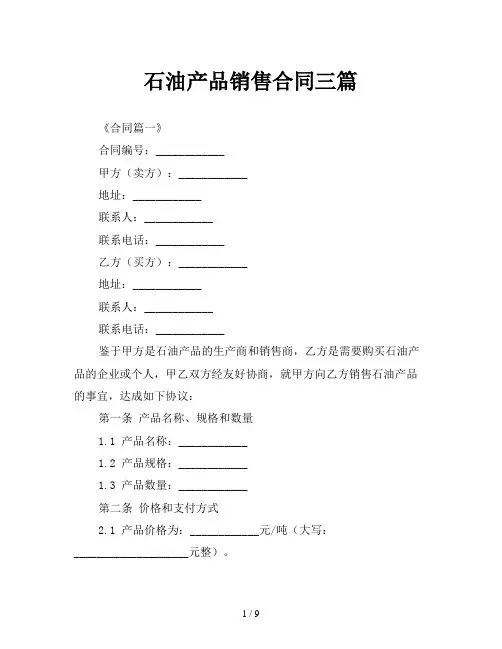 石油产品销售合同三篇

《合同篇一》

合同编号：____________

甲方（卖方）：____________

地址：____________

联系人：____________

联系电话：____________

乙方（买方）：____________

地址：____________

联系人：____________

联系电话：____________

鉴于甲方是石油产品的生产商和销售商，乙方是需要购买石油产品的企业或个人，甲乙双方经友好协商，就甲方向乙方销售石油产品的事宜，达成如下协议：

第一条 产品名称、规格和数量

1.1 产品名称：____________

1.2 产品规格：____________

1.3 产品数量：____________

第二条 价格和支付方式

2.1 产品价格为：____________元/吨（大写：____________________元整）。

1 / 9